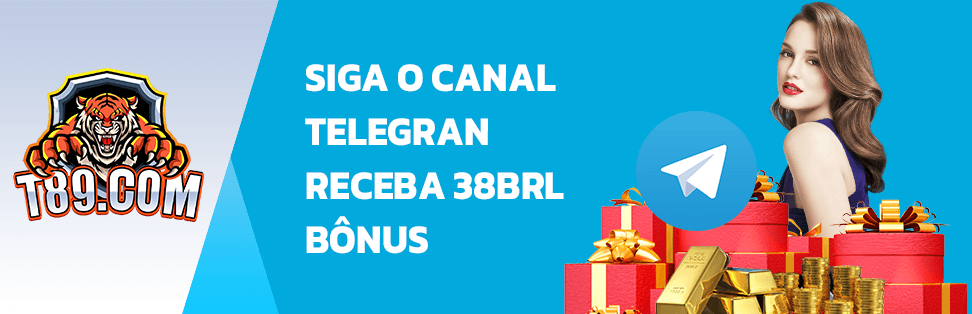 T89.COM

SIGA O CANAL TELEGRAN RECEBA 38BRL BÔNUS